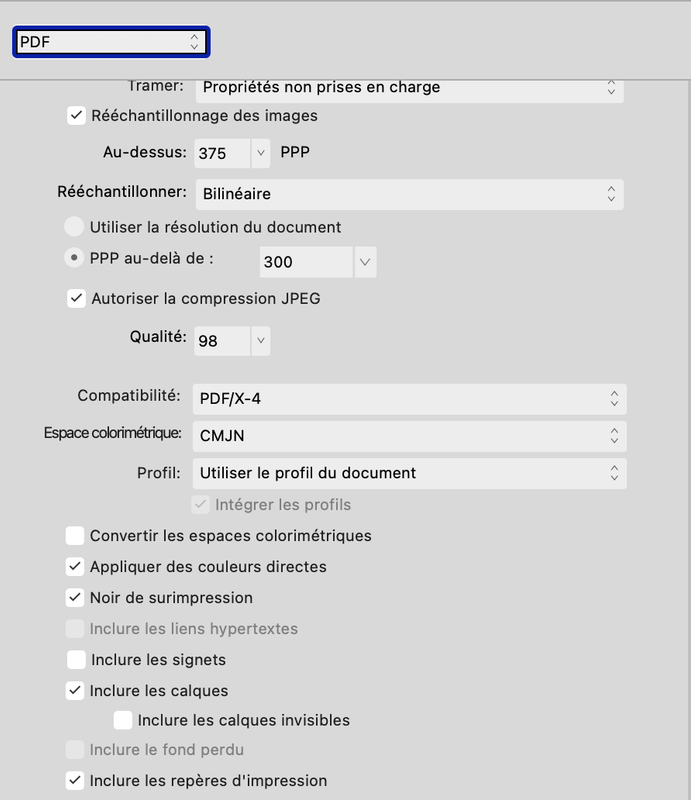 PDF

Tramer: Propriétés non prises en charge

Rééchantillonnage des images

Au-dessus: 375 PPP

Rééchantillonner: Bilinéaire

Utiliser la résolution du document

PPP au-delà de : 300

Autoriser la compression JPEG

Qualité: 98

Compatibilité: PDF/X-4

Espace colorimétrique: CMJN

Profil: Utiliser le profil du document

Intégrer les profils

Convertir les espaces colorimétriques

Appliquer des couleurs directes

Noir de surimpression

Inclure les liens hypertextes

Inclure les signets

Inclure les calques

Inclure les calques invisibles

Inclure le fond perdu

Inclure les repères d'impression